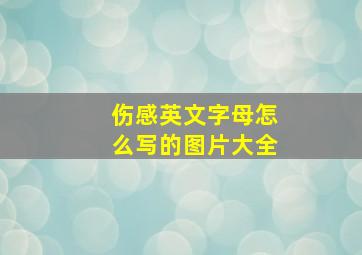 伤感英文字母怎么写的图片大全